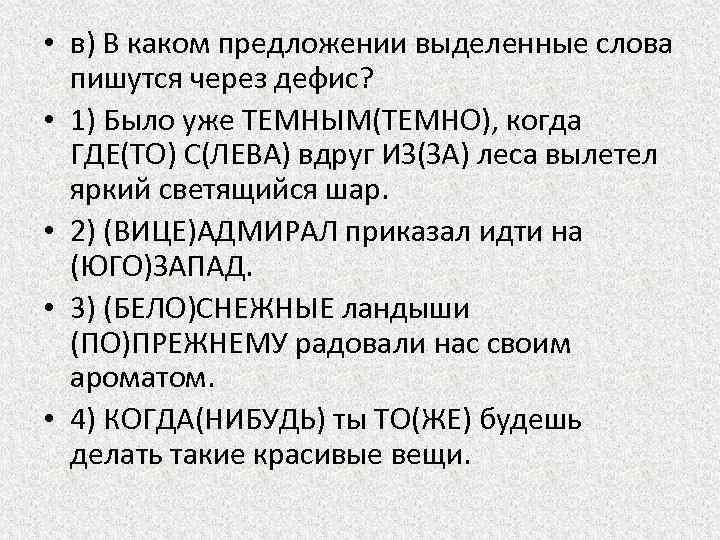 • в) В каком предложении выделенные слова пишутся через дефис?

• 1) Было уже ТЕМНЫМ(ТЕМНО), когда ГДЕ(ТО) С(ЛЕВА) вдруг ИЗ(ЗА) леса вылетел яркий светящийся шар.

• 2) (ВИЦЕ)АДМИРАЛ приказал идти на (ЮГО)ЗАПАД.

• 3) (БЕЛО)СНЕЖНЫЕ ландыши (ПО)ПРЕЖНЕМУ радовали нас своим ароматом.

• 4) КОГДА(НИБУДЬ) ты ТО(ЖЕ) будешь делать такие красивые вещи.